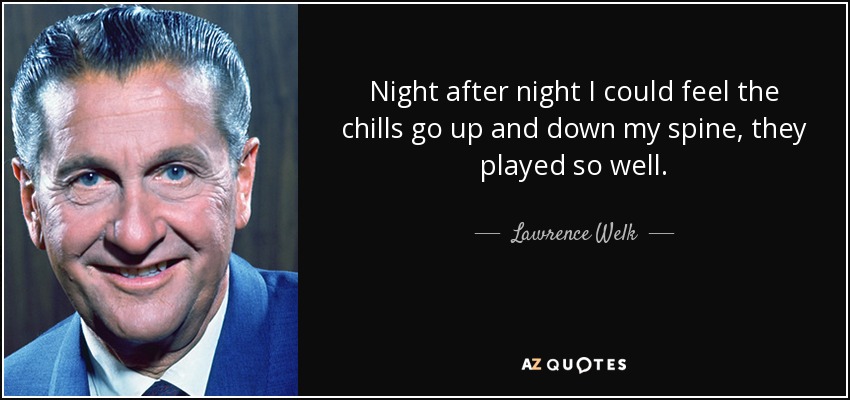 Night after night I could feel the chills go up and down my spine, they played so well.

— Lawrence Welk —

AZ QUOTES